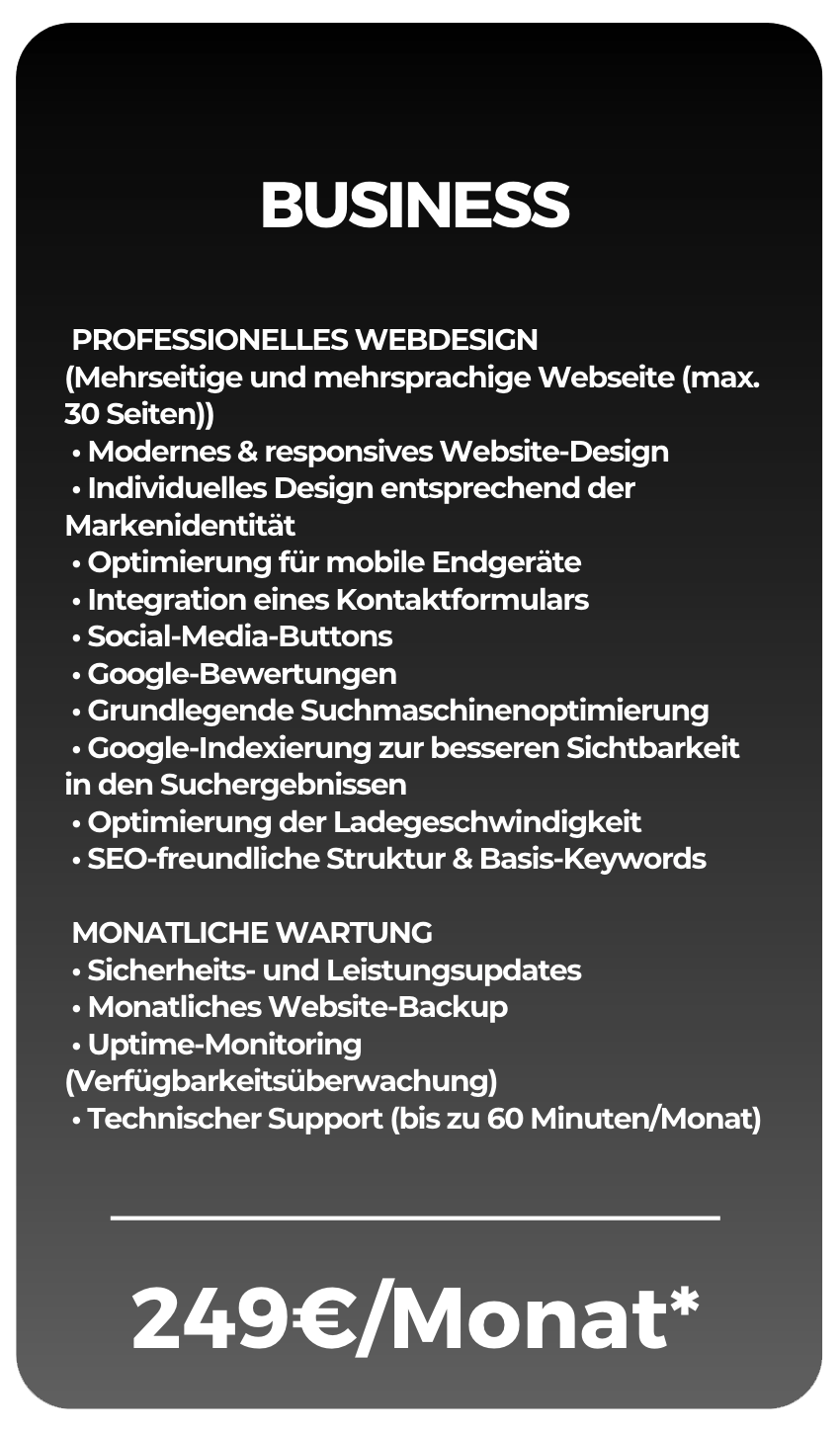 BUSINESS

PROFESSIONELLES WEBDESIGN
(Mehrseitige und mehrsprachige Webseite (max. 30 Seiten))
• Modernes & responsives Website-Design
• Individuelles Design entsprechend der Markenidentität
• Optimierung für mobile Endgeräte
• Integration eines Kontaktformulars
• Social-Media-Buttons
• Google-Bewertungen
• Grundlegende Suchmaschinenoptimierung
• Google-Indexierung zur besseren Sichtbarkeit in den Suchergebnissen
• Optimierung der Ladegeschwindigkeit
• SEO-freundliche Struktur & Basis-Keywords

MONATLICHE WARTUNG
• Sicherheits- und Leistungsupdates
• Monatliches Website-Backup
• Uptime-Monitoring (Verfügbarkeitsüberwachung)
• Technischer Support (bis zu 60 Minuten/Monat)

249€/Monat*